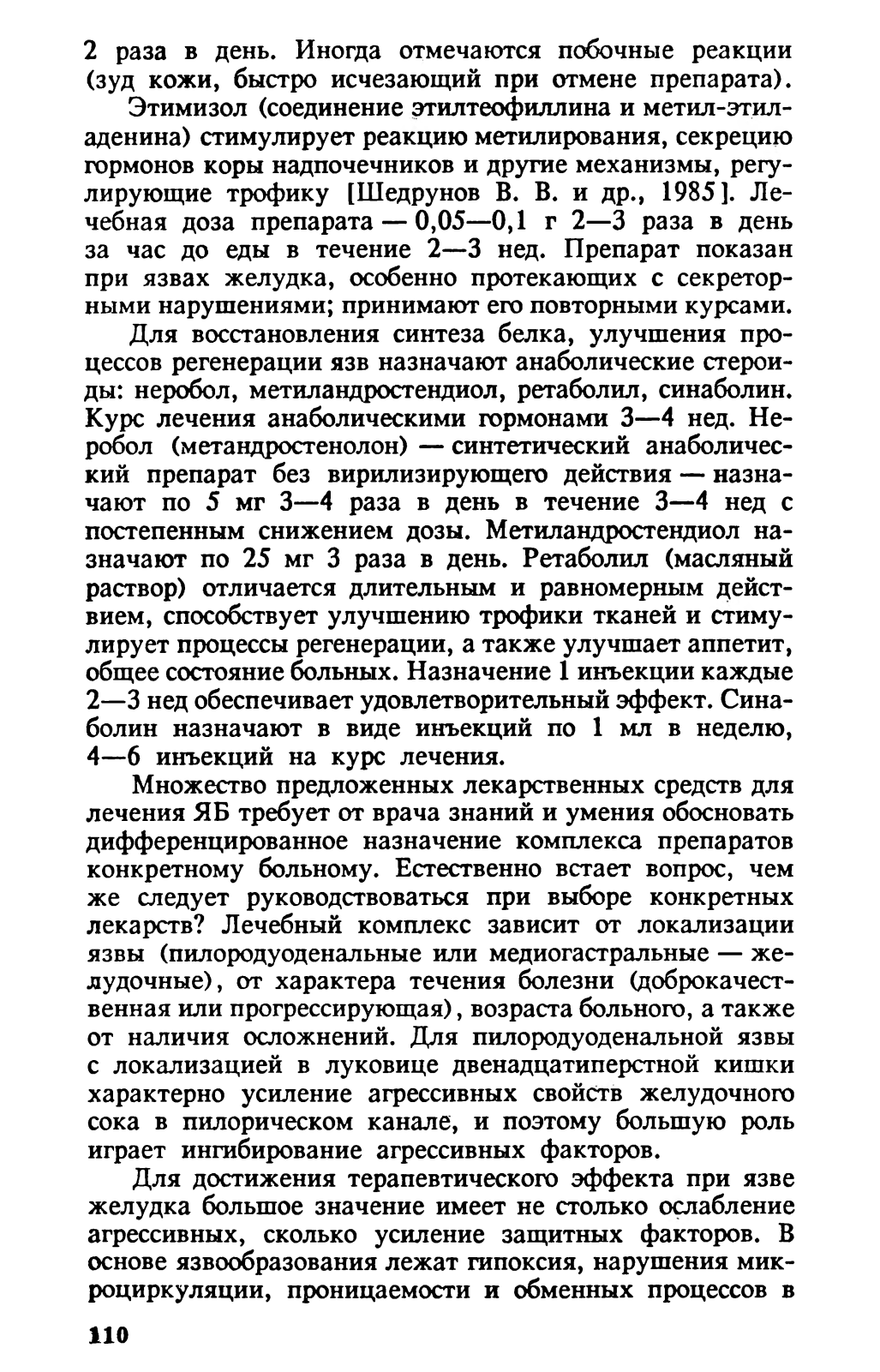 2 раза в день. Иногда отмечаются побочные реакции (зуд кожи, быстро исчезающий при отмене препарата).

Этимизол (соединение этилтеофиллина и метил-этиладенина) стимулирует реакцию метилирования, секрецию гормонов коры надпочечников и другие механизмы, регулирующие трофику [Шедрунов В. В. и др., 1985]. Лечебная доза препарата — 0,05—0,1 г 2—3 раза в день за час до еды в течение 2—3 нед. Препарат показан при язвах желудка, особенно протекающих с секреторными нарушениями; принимают его повторными курсами.

Для восстановления синтеза белка, улучшения процессов регенерации язв назначают анаболические стероиды: неробол, метиландростендиол, ретаболил, синаболин. Курс лечения анаболическими гормонами 3—4 нед. Неробол (метандростенолон) — синтетический анаболический препарат без вирилизирующего действия — назначают по 5 мг 3—4 раза в день в течение 3—4 нед с постепенным снижением дозы. Метиландростендиол назначают по 25 мг 3 раза в день. Ретаболил (масляный раствор) отличается длительным и равномерным действием, способствует улучшению трофики тканей и стимулирует процессы регенерации, а также улучшает аппетит, общее состояние больных. Назначение 1 инъекции каждые 2—3 нед обеспечивает удовлетворительный эффект. Синаболин назначают в виде инъекций по 1 мл в неделю, 4—6 инъекций на курс лечения.

Множество предложенных лекарственных средств для лечения ЯБ требует от врача знаний и умения обосновать дифференцированное назначение комплекса препаратов конкретному больному. Естественно встает вопрос, чем же следует руководствоваться при выборе конкретных лекарств? Лечебный комплекс зависит от локализации язвы (пилородуоденальные или медиогастральные — желудочные), от характера течения болезни (доброкачественная или прогрессирующая), возраста больного, а также от наличия осложнений. Для пилородуоденальной язвы с локализацией в луковице двенадцатиперстной кишки характерно усиление агрессивных свойств желудочного сока в пилорическом канале, и поэтому большую роль играет ингибирование агрессивных факторов.

Для достижения терапевтического эффекта при язве желудка большое значение имеет не столько ослабление агрессивных, сколько усиление защитных факторов. В основе язвообразования лежат гипоксия, нарушения микроциркуляции, проницаемости и обменных процессов в

110